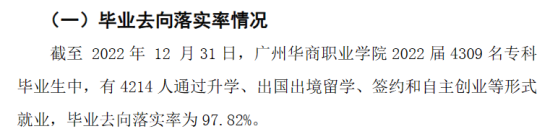 （一）毕业去向落实率情况

截至 2022 年 12 月 31 日，广州华商职业学院 2022 届 4309 名专科毕业生中，有 4214 人通过升学、出国出境留学、签约和自主创业等形式就业，毕业去向落实率为 97.82%。